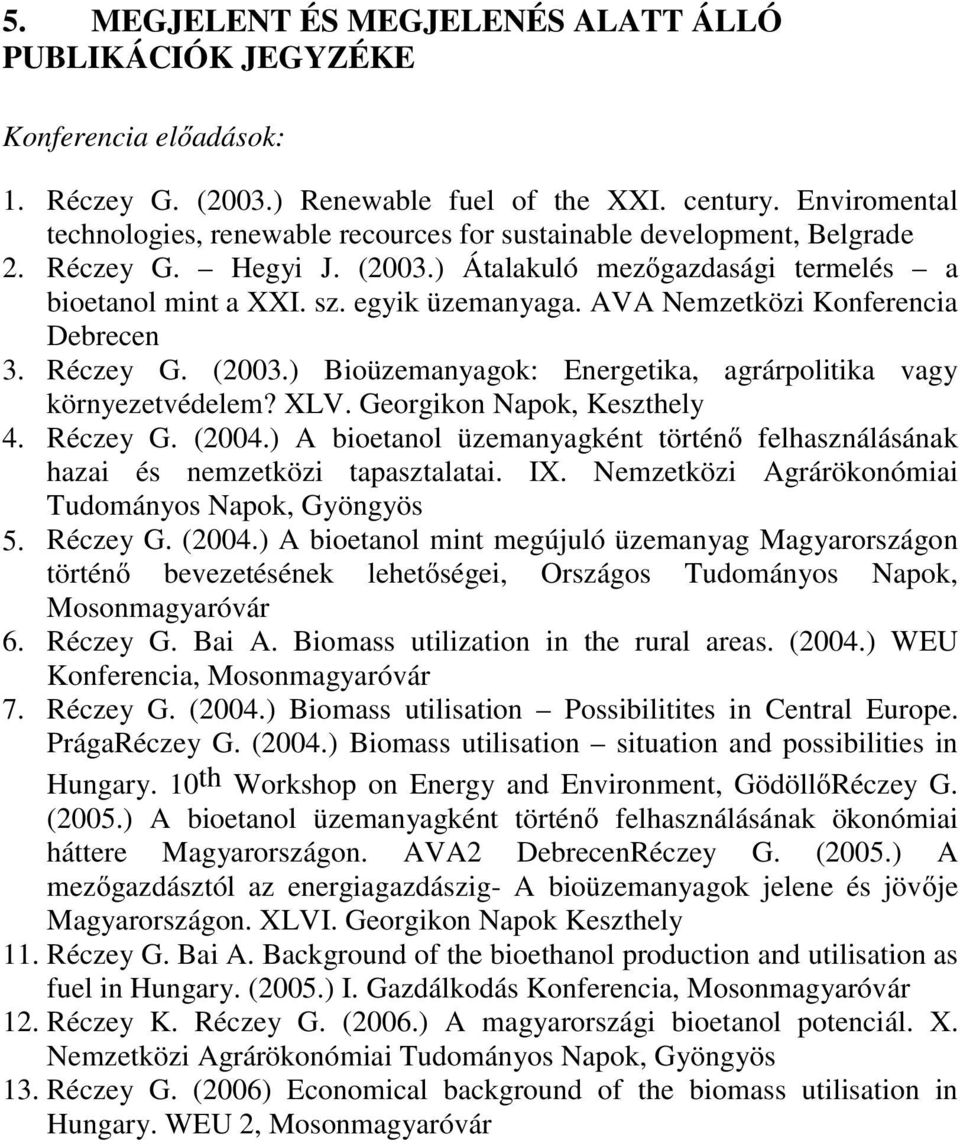 5. MEGJELENT ÉS MEGJELENÉS ALATT ÁLLÓ PUBLIKÁCIÓK JEGYZÉKE

Konferencia előadások:

1. Réczey G. (2003.) Renewable fuel of the XXI. century. Enviromental technologies, renewable recources for sustainable development, Belgrade
2. Réczey G. – Hegyi J. (2003.) Átalakuló mezőgazdasági termelés – a bioetanol mint a XXI. sz. egyik üzemanyaga. AVA Nemzetközi Konferencia Debrecen
3. Réczey G. (2003.) Bioüzemanyagok: Energetika, agrárpolitika vagy környezetvédelem? XLV. Georgikon Napok, Keszthely
4. Réczey G. (2004.) A bioetanol üzemanyagként történő felhasználásának hazai és nemzetközi tapasztalatai. IX. Nemzetközi Agrárökonómiai Tudományos Napok, Gyöngyös
5. Réczey G. (2004.) A bioetanol mint megújuló üzemanyag Magyarországon történő bevezetésének lehetőségei, Országos Tudományos Napok, Mosonmagyaróvár
6. Réczey G. Bai A. Biomass utilization in the rural areas. (2004.) WEU Konferencia, Mosonmagyaróvár
7. Réczey G. (2004.) Biomass utilisation – Possibilitites in Central Europe. PrágaRéczey G. (2004.) Biomass utilisation – situation and possibilities in Hungary. 10$^{th}$ Workshop on Energy and Environment, GödöllőRéczey G. (2005.) A bioetanol üzemanyagként történő felhasználásának ökonómiai háttere Magyarországon. AVA2 DebrecenRéczey G. (2005.) A mezőgazdásztól az energiagazdászig- A bioüzemanyagok jelene és jövője Magyarországon. XLVI. Georgikon Napok Keszthely
11. Réczey G. Bai A. Background of the bioethanol production and utilisation as fuel in Hungary. (2005.) I. Gazdálkodás Konferencia, Mosonmagyaróvár
12. Réczey K. Réczey G. (2006.) A magyarországi bioetanol potenciál. X. Nemzetközi Agrárökonómiai Tudományos Napok, Gyöngyös
13. Réczey G. (2006) Economical background of the biomass utilisation in Hungary. WEU 2, Mosonmagyaróvár